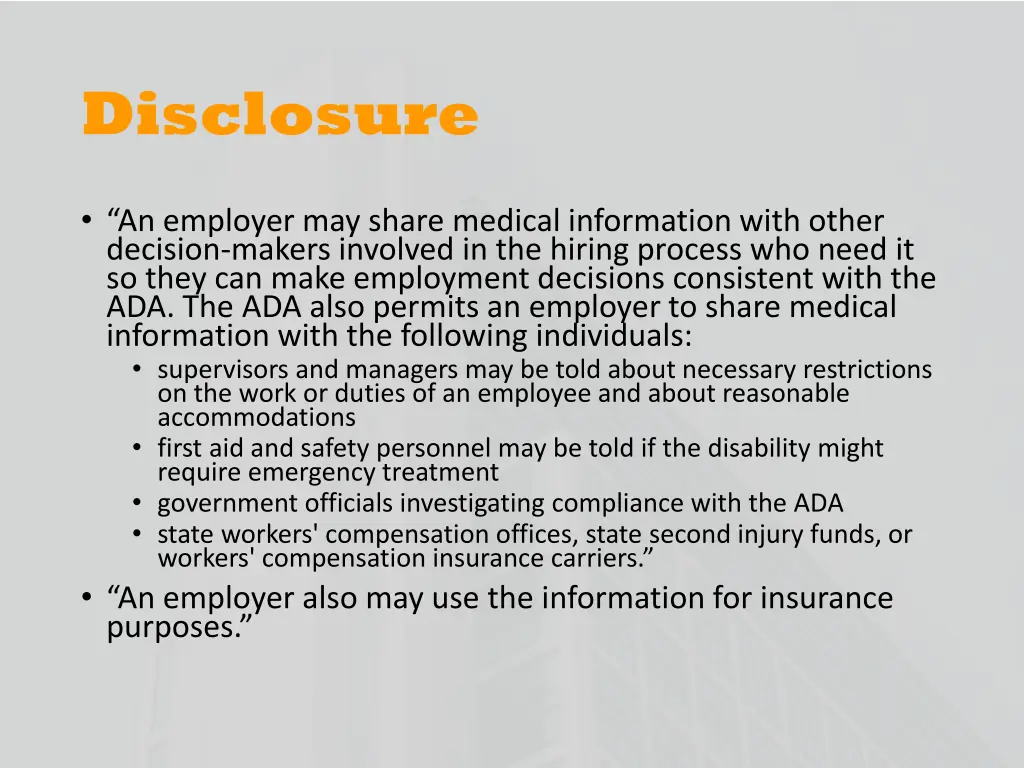 Disclosure

• “An employer may share medical information with other decision-makers involved in the hiring process who need it so they can make employment decisions consistent with the ADA. The ADA also permits an employer to share medical information with the following individuals:
  • supervisors and managers may be told about necessary restrictions on the work or duties of an employee and about reasonable accommodations
  • first aid and safety personnel may be told if the disability might require emergency treatment
  • government officials investigating compliance with the ADA
  • state workers' compensation offices, state second injury funds, or workers' compensation insurance carriers.”
• “An employer also may use the information for insurance purposes.”